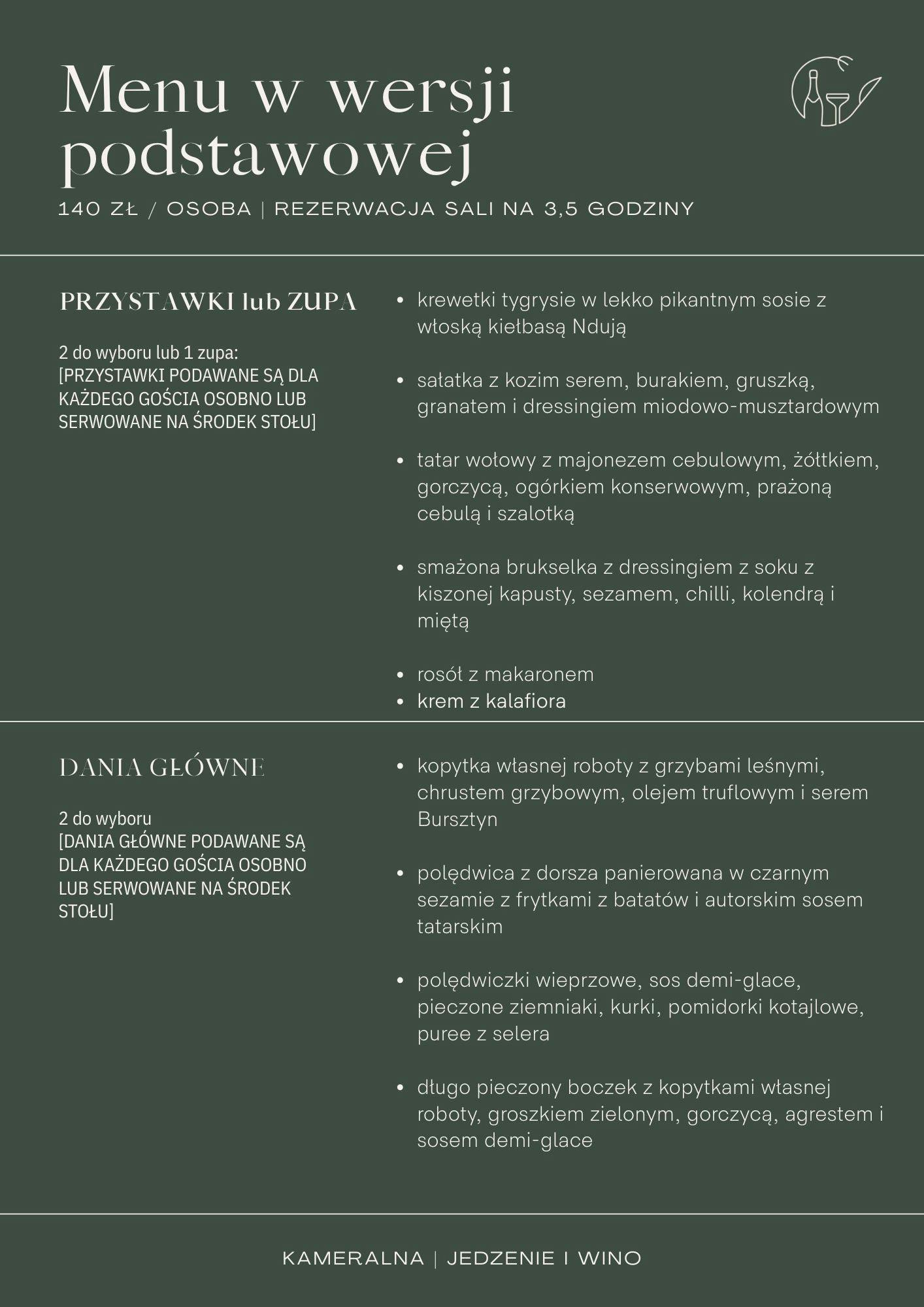 Menu w wersji podstawowej

140 ZŁ / OSOBA | REZERWACJA SALI NA 3,5 GODZINY

PRZYSTAWKI lub ZUPA

2 do wyboru lub 1 zupa:
[PRZYSTAWKI PODAWANE SĄ DLA KAŻDEGO GOŚCIA OSOBNO LUB SERWOWANE NA ŚRODEK STOŁU]

- krewetki tygrysie w lekko pikantnym sosie z włoską kiełbasą Ndują

- sałatka z kozim serem, burakiem, gruszką, granatem i dressingiem miodowo-musztardowym

- tatar wołowy z majonezem cebulowym, żółtkiem, gorczycą, ogórkiem konserwowym, prażoną cebulą i szalotką

- smażona brukselka z dressingiem z soku z kiszonej kapusty, sezamem, chilli, kolendrą i miętą

- rosół z makaronem
- krem z kalafiora

DANIA GŁÓWNE

2 do wyboru
[DANIA GŁÓWNE PODAWANE SĄ DLA KAŻDEGO GOŚCIA OSOBNO LUB SERWOWANE NA ŚRODEK STOŁU]

- kopytka własnej roboty z grzybami leśnymi, chrustem grzybowym, olejem truflowym i serem Bursztyn

- polędwica z dorsza panierowana w czarnym sezamie z frytkami z batatów i autorskim sosem tatarskim

- polędwiczki wieprzowe, sos demi-glace, pieczone ziemniaki, kurki, pomidorki kotajlowe, puree z selera

- długo pieczony boczek z kopytkami własnej roboty, groszkiem zielonym, gorczycą, agrestem i sosem demi-glace

KAMERALNA | JEDZENIE I WINO